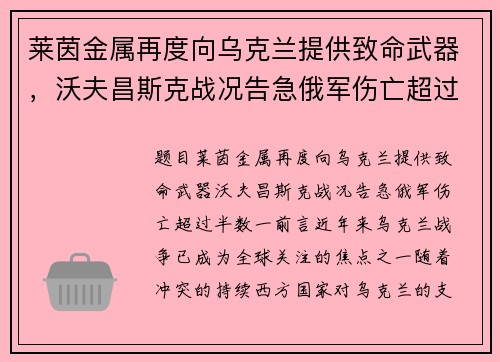 莱茵金属再度向乌克兰提供致命武器，沃夫昌斯克战况告急俄军伤亡超过

题目莱茵金属再度向乌克兰提供致命武器沃夫昌斯克战况告急俄军伤亡超过半数一前言近年来乌克兰战争已成为全球关注的焦点之一随着冲突的持续西方国家对乌克兰的支